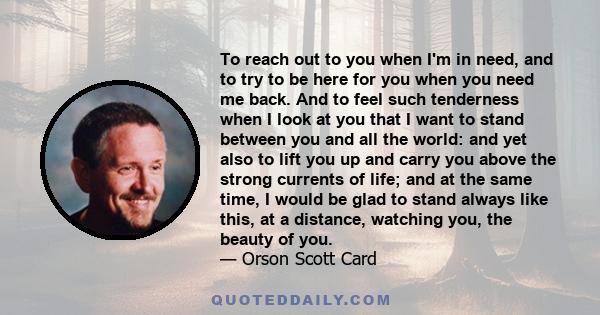 To reach out to you when I'm in need, and to try to be here for you when you need me back. And to feel such tenderness when I look at you that I want to stand between you and all the world: and yet also to lift you up and carry you above the strong currents of life; and at the same time, I would be glad to stand always like this, at a distance, watching you, the beauty of you.
— Orson Scott Card

QUOTEDDAILY.COM